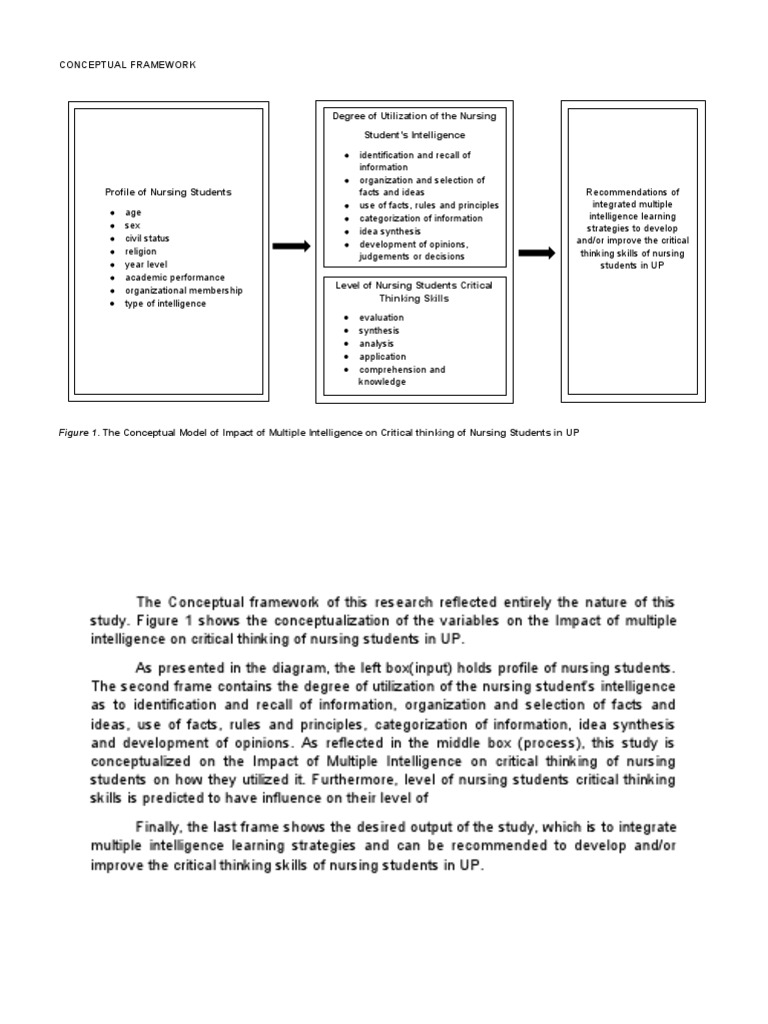 CONCEPTUAL FRAMEWORK

Profile of Nursing Students

- age
- sex
- civil status
- religion
- year level
- academic performance
- organizational membership
- type of intelligence

Degree of Utilization of the Nursing Student's Intelligence

- identification and recall of information
- organization and selection of facts and ideas
- use of facts, rules and principles
- categorization of information
- idea synthesis
- development of opinions, judgements or decisions

Level of Nursing Students Critical Thinking Skills

- evaluation
- synthesis
- analysis
- application
- comprehension and knowledge

Recommendations of integrated multiple intelligence learning strategies to develop and/or improve the critical thinking skills of nursing students in UP

Figure 1. The Conceptual Model of Impact of Multiple Intelligence on Critical thinking of Nursing Students in UP

The Conceptual framework of this research reflected entirely the nature of this study. Figure 1 shows the conceptualization of the variables on the Impact of multiple intelligence on critical thinking of nursing students in UP.

As presented in the diagram, the left box(input) holds profile of nursing students. The second frame contains the degree of utilization of the nursing student's intelligence as to identification and recall of information, organization and selection of facts and ideas, use of facts, rules and principles, categorization of information, idea synthesis and development of opinions. As reflected in the middle box (process), this study is conceptualized on the Impact of Multiple Intelligence on critical thinking of nursing students on how they utilized it. Furthermore, level of nursing students critical thinking skills is predicted to have influence on their level of

Finally, the last frame shows the desired output of the study, which is to integrate multiple intelligence learning strategies and can be recommended to develop and/or improve the critical thinking skills of nursing students in UP.